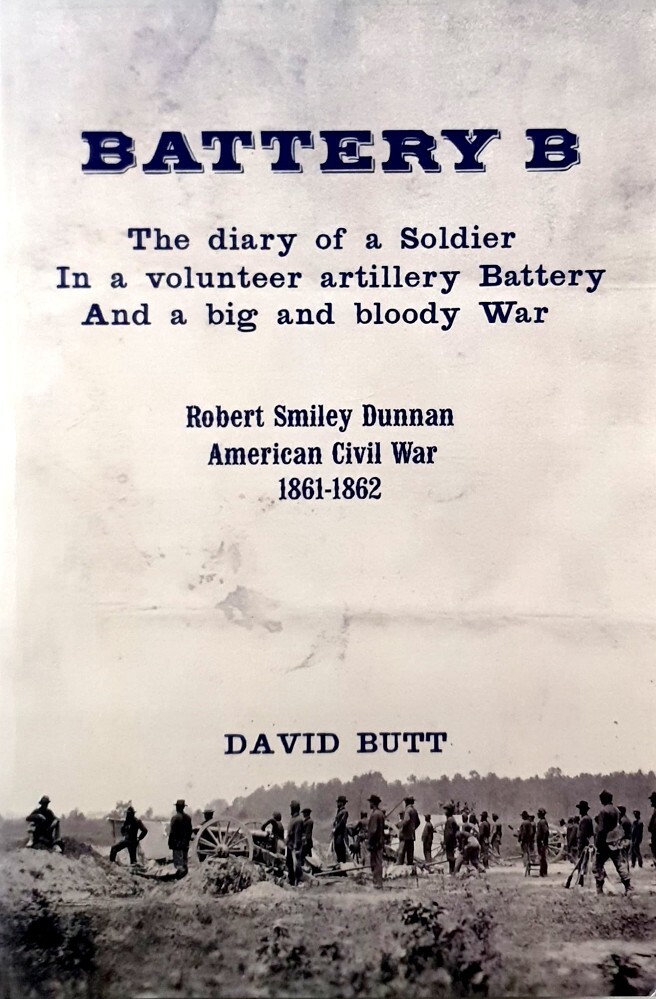 BATTERY B

The diary of a Soldier
In a volunteer artillery Battery
And a big and bloody War

Robert Smiley Dunnan
American Civil War
1861-1862

DAVID BUTT